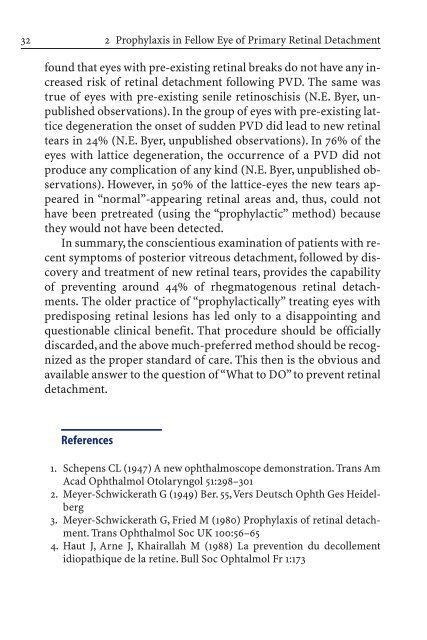 32 2 Prophylaxis in Fellow Eye of Primary Retinal Detachment

found that eyes with pre-existing retinal breaks do not have any increased risk of retinal detachment following PVD. The same was true of eyes with pre-existing senile retinoschisis (N.E. Byer, unpublished observations). In the group of eyes with pre-existing lattice degeneration the onset of sudden PVD did lead to new retinal tears in 24% (N.E. Byer, unpublished observations). In 76% of the eyes with lattice degeneration, the occurrence of a PVD did not produce any complication of any kind (N.E. Byer, unpublished observations). However, in 50% of the lattice-eyes the new tears appeared in "normal"-appearing retinal areas and, thus, could not have been pretreated (using the "prophylactic" method) because they would not have been detected.

In summary, the conscientious examination of patients with recent symptoms of posterior vitreous detachment, followed by discovery and treatment of new retinal tears, provides the capability of preventing around 44% of rhegmatogenous retinal detachments. The older practice of "prophylactically" treating eyes with predisposing retinal lesions has led only to a disappointing and questionable clinical benefit. That procedure should be officially discarded, and the above much-preferred method should be recognized as the proper standard of care. This then is the obvious and available answer to the question of "What to DO" to prevent retinal detachment.

References

1. Schepens CL (1947) A new ophthalmoscope demonstration. Trans Am Acad Ophthalmol Otolaryngol 51:298–301
2. Meyer-Schwickerath G (1949) Ber. 55, Vers Deutsch Ophth Ges Heidelberg
3. Meyer-Schwickerath G, Fried M (1980) Prophylaxis of retinal detachment. Trans Ophthalmol Soc UK 100:56–65
4. Haut J, Arne J, Khairallah M (1988) La prevention du decollement idiopathique de la retine. Bull Soc Ophtalmol Fr 1:173